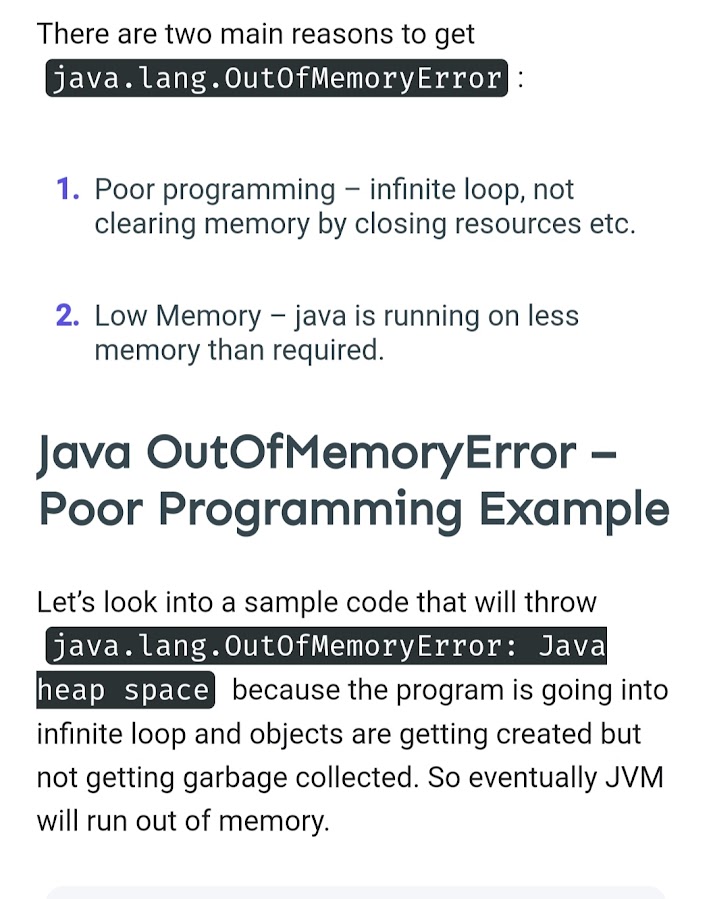 There are two main reasons to get java.lang.OutOfMemoryError :

1. Poor programming – infinite loop, not clearing memory by closing resources etc.

2. Low Memory – java is running on less memory than required.

Java OutOfMemoryError – Poor Programming Example

Let's look into a sample code that will throw java.lang.OutOfMemoryError: Java heap space because the program is going into infinite loop and objects are getting created but not getting garbage collected. So eventually JVM will run out of memory.